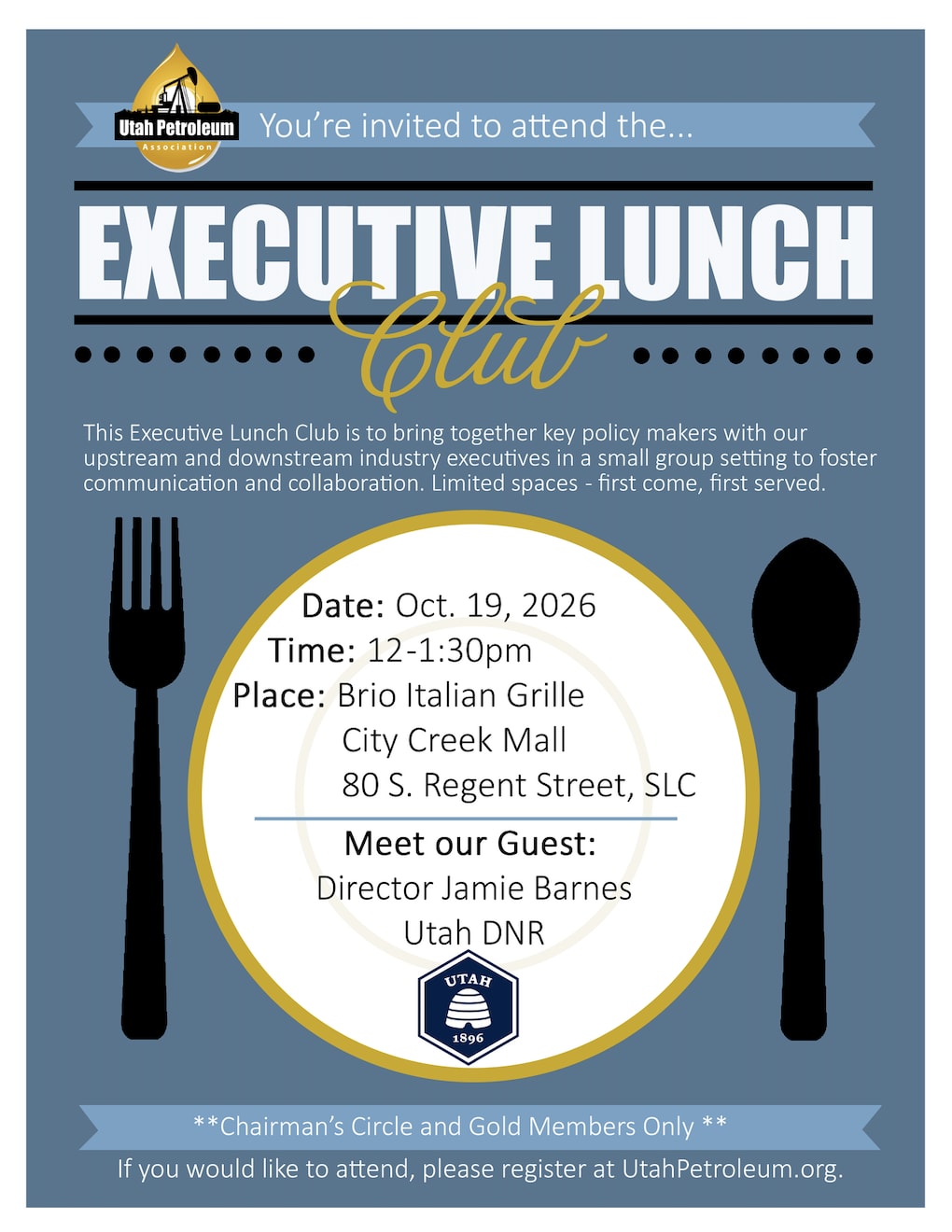 Utah Petroleum
Association

You're invited to attend the...

EXECUTIVE LUNCH

Club

This Executive Lunch Club is to bring together key policy makers with our upstream and downstream industry executives in a small group setting to foster communication and collaboration. Limited spaces - first come, first served.

Date: Oct. 19, 2026
Time: 12-1:30pm
Place: Brio Italian Grille
City Creek Mall
80 S. Regent Street, SLC

Meet our Guest:
Director Jamie Barnes
Utah DNR

UTAH
1896

**Chairman's Circle and Gold Members Only **

If you would like to attend, please register at UtahPetroleum.org.